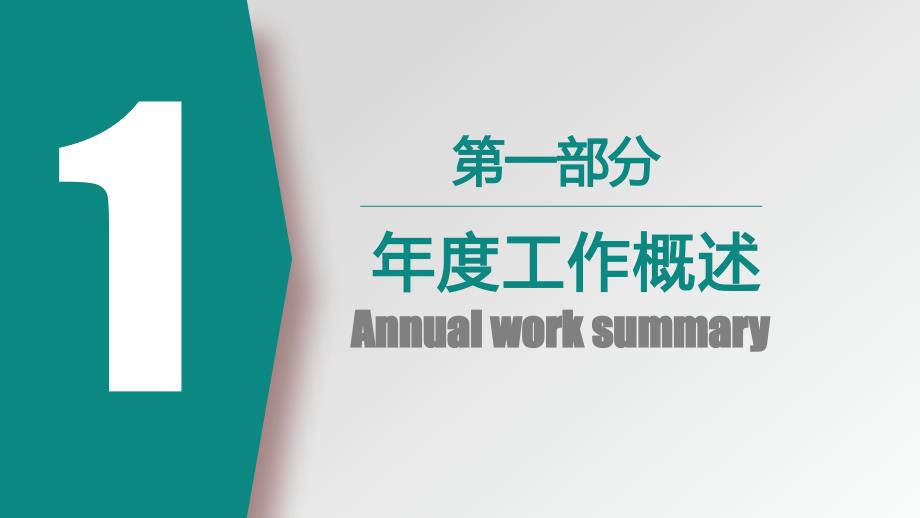 1

第一部分

年度工作概述

Annual work summary